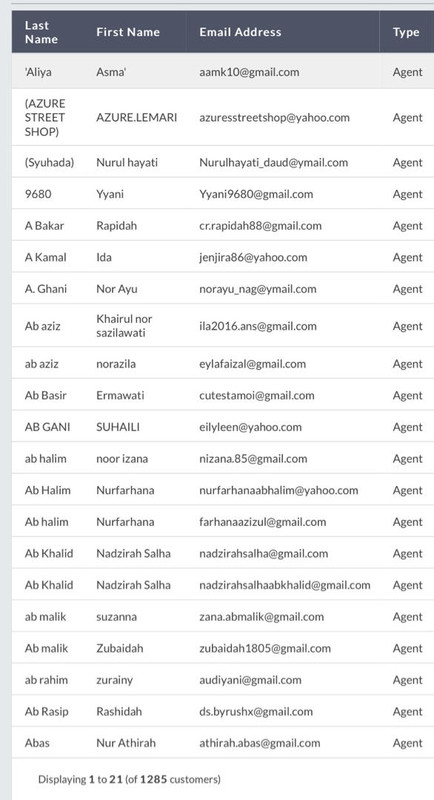 | Last Name | First Name | Email Address | Type |
|---|---|---|---|
| 'Aliya | Asma' | aamk10@gmail.com | Agent |
| (AZURE STREET SHOP) | AZURE.LEMARI | azuresstreetshop@yahoo.com | Agent |
| (Syuhada) | Nurul hayati | Nurulhayati_daud@ymail.com | Agent |
| 9680 | Yyani | Yyani9680@gmail.com | Agent |
| A Bakar | Rapidah | cr.rapidah88@gmail.com | Agent |
| A Kamal | Ida | jenjira86@yahoo.com | Agent |
| A. Ghani | Nor Ayu | norayu_nag@ymail.com | Agent |
| Ab aziz | Khairul nor sazilawati | ila2016.ans@gmail.com | Agent |
| ab aziz | norazila | eylafaizal@gmail.com | Agent |
| Ab Basir | Ermawati | cutestamoi@gmail.com | Agent |
| AB GANI | SUHAILI | eilyleen@yahoo.com | Agent |
| ab halim | noor izana | nizana.85@gmail.com | Agent |
| Ab Halim | Nurfarhana | nurfarhanaabhalim@yahoo.com | Agent |
| Ab halim | Nurfarhana | farhanaazizul@gmail.com | Agent |
| Ab Khalid | Nadzirah Salha | nadzirahsalha@gmail.com | Agent |
| Ab Khalid | Nadzirah Salha | nadzirahsalhaabkhalid@gmail.com | Agent |
| ab malik | suzanna | zana.abmalik@gmail.com | Agent |
| Ab malik | Zubaidah | zubaidah1805@gmail.com | Agent |
| ab rahim | zurainy | audiyani@gmail.com | Agent |
| Ab Rasip | Rashidah | ds.byrushx@gmail.com | Agent |
| Abas | Nur Athirah | athirah.abas@gmail.com | Agent |

Displaying 1 to 21 (of 1285 customers)